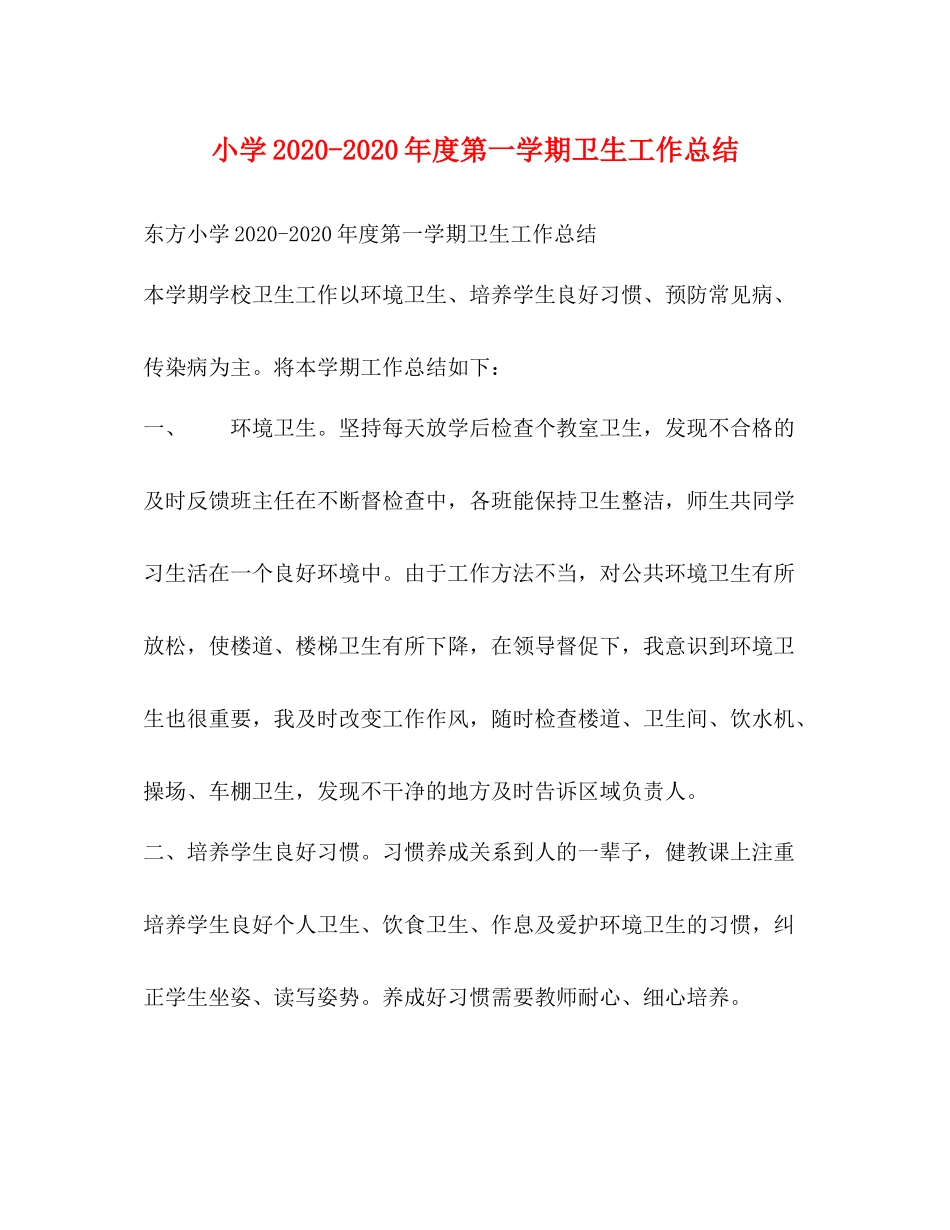 小学2020-2020年度第一学期卫生工作总结

东方小学2020-2020年度第一学期卫生工作总结

本学期学校卫生工作以环境卫生、培养学生良好习惯、预防常见病、传染病为主。将本学期工作总结如下：

一、　环境卫生。坚持每天放学后检查个教室卫生，发现不合格的及时反馈班主任在不断督检查中，各班能保持卫生整洁，师生共同学习生活在一个良好环境中。由于工作方法不当，对公共环境卫生有所放松，使楼道、楼梯卫生有所下降，在领导督促下，我意识到环境卫生也很重要，我及时改变工作作风，随时检查楼道、卫生间、饮水机、操场、车棚卫生，发现不干净的地方及时告诉区域负责人。

二、培养学生良好习惯。习惯养成关系到人的一辈子，健教课上注重培养学生良好个人卫生、饮食卫生、作息及爱护环境卫生的习惯，纠正学生坐姿、读写姿势。养成好习惯需要教师耐心、细心培养。